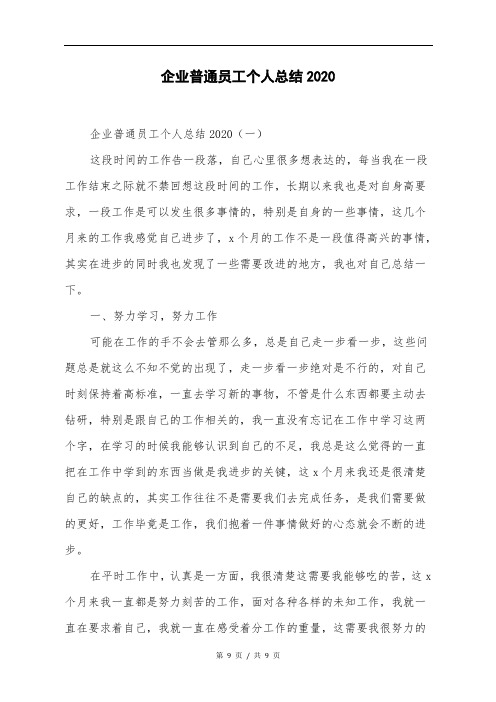 企业普通员工个人总结2020

企业普通员工个人总结2020（一）

这段时间的工作告一段落，自己心里很多想表达的，每当我在一段工作结束之际就不禁回想这段时间的工作，长期以来我也是对自身高要求，一段工作是可以发生很多事情的，特别是自身的一些事情，这几个月来的工作我感觉自己进步了，x个月的工作不是一段值得高兴的事情，其实在进步的同时我也发现了一些需要改进的地方，我也对自己总结一下。

一、努力学习，努力工作

可能在工作的手不会去管那么多，总是自己走一步看一步，这些问题总是就这么不知不觉的出现了，走一步看一步绝对是不行的，对自己时刻保持着高标准，一直去学习新的事物，不管是什么东西都要主动去钻研，特别是跟自己的工作相关的，我一直没有忘记在工作中学习这两个字，在学习的时候我能够认识到自己的不足，我总是这么觉得的一直把在工作中学到的东西当做是我进步的关键，这x个月来我还是很清楚自己的缺点的，其实工作往往不是需要我们去完成任务，是我们需要做的更好，工作毕竟是工作，我们抱着一件事情做好的心态就会不断的进步。

在平时工作中，认真是一方面，我很清楚这需要我能够吃的苦，这x个月来我一直都是努力刻苦的工作，面对各种各样的未知工作，我就一直在要求着自己，我就一直在感受着分工作的重量，这需要我很努力的

第 9 页 / 共 9 页